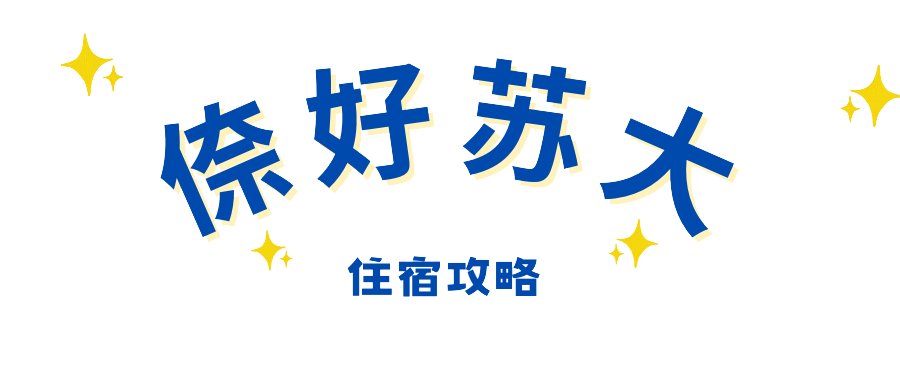 倷好苏大

住宿攻略